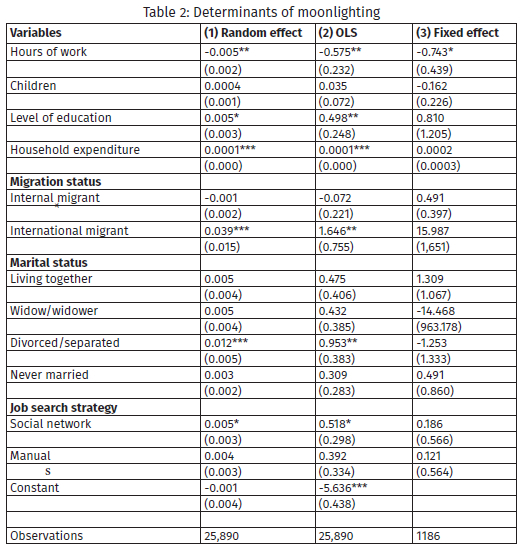 Table 2: Determinants of moonlighting

| Variables | (1) Random effect | (2) OLS | (3) Fixed effect |
|---|---|---|---|
| Hours of work | -0.005** | -0.575** | -0.743* |
| | (0.002) | (0.232) | (0.439) |
| Children | 0.0004 | 0.035 | -0.162 |
| | (0.001) | (0.072) | (0.226) |
| Level of education | 0.005* | 0.498** | 0.810 |
| | (0.003) | (0.248) | (1.205) |
| Household expenditure | 0.0001*** | 0.0001*** | 0.0002 |
| | (0.000) | (0.000) | (0.0003) |
| **Migration status** | | | |
| Internal migrant | -0.001 | -0.072 | 0.491 |
| | (0.002) | (0.221) | (0.397) |
| International migrant | 0.039*** | 1.646** | 15.987 |
| | (0.015) | (0.755) | (1,651) |
| **Marital status** | | | |
| Living together | 0.005 | 0.475 | 1.309 |
| | (0.004) | (0.406) | (1.067) |
| Widow/widower | 0.005 | 0.432 | -14.468 |
| | (0.004) | (0.385) | (963.178) |
| Divorced/separated | 0.012*** | 0.953** | -1.253 |
| | (0.005) | (0.383) | (1.333) |
| Never married | 0.003 | 0.309 | 0.491 |
| | (0.002) | (0.283) | (0.860) |
| **Job search strategy** | | | |
| Social network | 0.005* | 0.518* | 0.186 |
| | (0.003) | (0.298) | (0.566) |
| Manual | 0.004 | 0.392 | 0.121 |
| s | (0.003) | (0.334) | (0.564) |
| Constant | -0.001 | -5.636*** | |
| | (0.004) | (0.438) | |
| | | | |
| Observations | 25,890 | 25,890 | 1186 |